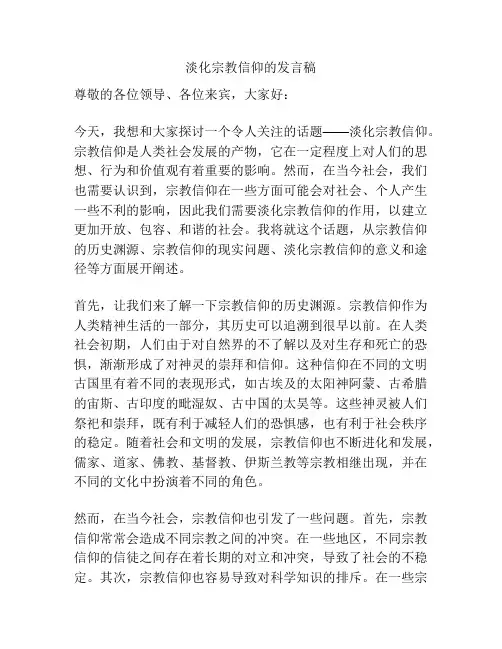 淡化宗教信仰的发言稿

尊敬的各位领导、各位来宾，大家好：

今天，我想和大家探讨一个令人关注的话题——淡化宗教信仰。宗教信仰是人类社会发展的产物，它在一定程度上对人们的思想、行为和价值观有着重要的影响。然而，在当今社会，我们也需要认识到，宗教信仰在一些方面可能会对社会、个人产生一些不利的影响，因此我们需要淡化宗教信仰的作用，以建立更加开放、包容、和谐的社会。我将就这个话题，从宗教信仰的历史渊源、宗教信仰的现实问题、淡化宗教信仰的意义和途径等方面展开阐述。

首先，让我们来了解一下宗教信仰的历史渊源。宗教信仰作为人类精神生活的一部分，其历史可以追溯到很早以前。在人类社会初期，人们由于对自然界的不了解以及对生存和死亡的恐惧，渐渐形成了对神灵的崇拜和信仰。这种信仰在不同的文明古国里有着不同的表现形式，如古埃及的太阳神阿蒙、古希腊的宙斯、古印度的毗湿奴、古中国的太昊等。这些神灵被人们祭祀和崇拜，既有利于减轻人们的恐惧感，也有利于社会秩序的稳定。随着社会和文明的发展，宗教信仰也不断进化和发展，儒家、道家、佛教、基督教、伊斯兰教等宗教相继出现，并在不同的文化中扮演着不同的角色。

然而，在当今社会，宗教信仰也引发了一些问题。首先，宗教信仰常常会造成不同宗教之间的冲突。在一些地区，不同宗教信仰的信徒之间存在着长期的对立和冲突，导致了社会的不稳定。其次，宗教信仰也容易导致对科学知识的排斥。在一些宗